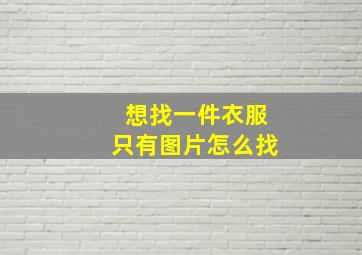 想找一件衣服
只有图片怎么找